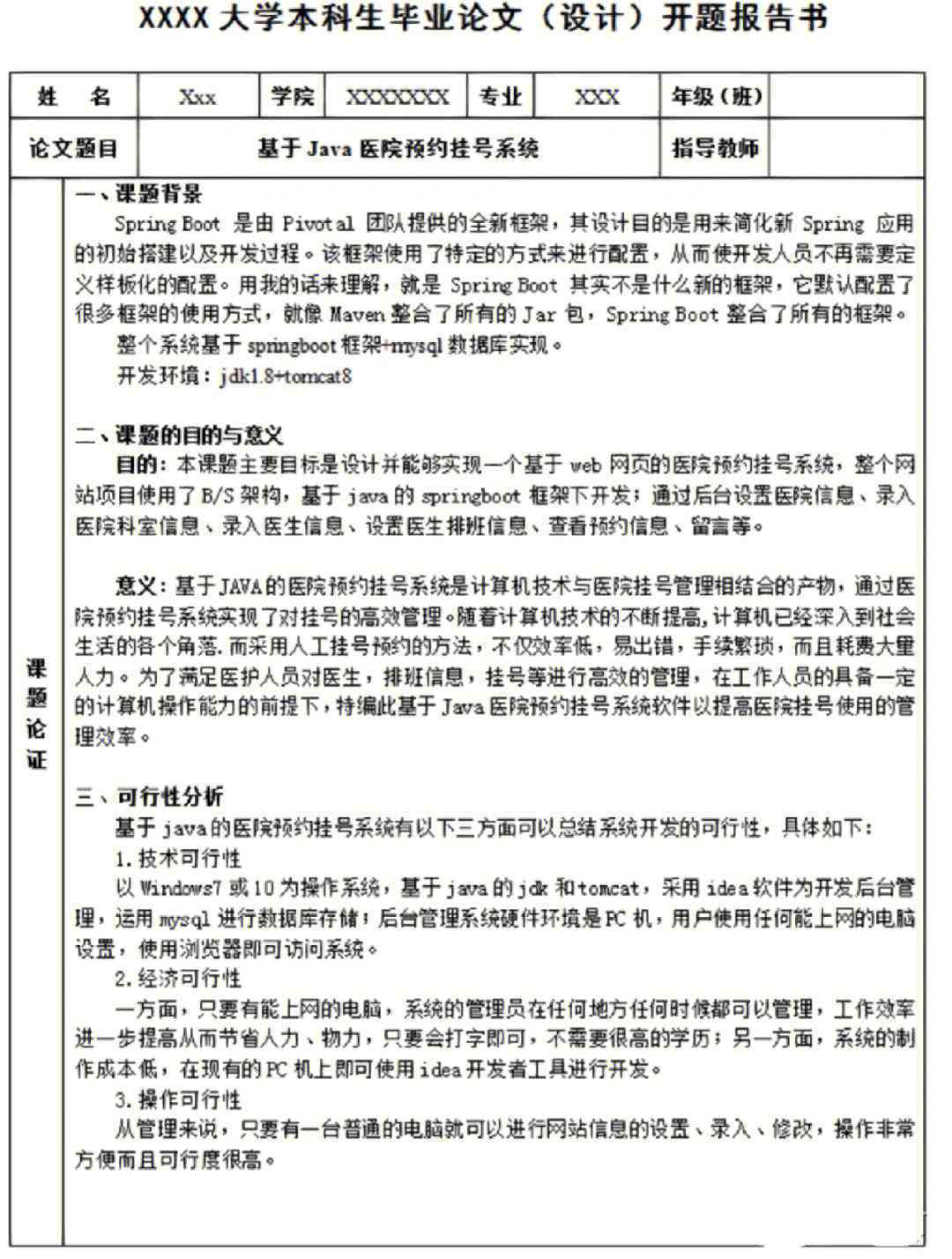 XXXX 大学本科生毕业论文（设计）开题报告书

| 姓 名 | Xxx | 学院 | XXXXXXX | 专业 | XXX | 年级（班） | |
|---|---|---|---|---|---|---|---|
| 论文题目 | 基于 Java 医院预约挂号系统 | | | | | 指导教师 | |

课题论证

一、课题背景

Spring Boot 是由 Pivotal 团队提供的全新框架，其设计目的是用来简化新 Spring 应用的初始搭建以及开发过程。该框架使用了特定的方式来进行配置，从而使开发人员不再需要定义样板化的配置。用我的话来理解，就是 Spring Boot 其实不是什么新的框架，它默认配置了很多框架的使用方式，就像 Maven 整合了所有的 Jar 包，Spring Boot 整合了所有的框架。

整个系统基于 springboot 框架+mysql 数据库实现。

开发环境：jdk1.8+tomcat8

二、课题的目的与意义

目的：本课题主要目标是设计并能够实现一个基于 web 网页的医院预约挂号系统，整个网站项目使用了 B/S 架构，基于 java 的 springboot 框架下开发；通过后台设置医院信息、录入医院科室信息、录入医生信息、设置医生排班信息、查看预约信息、留言等。

意义：基于JAVA的医院预约挂号系统是计算机技术与医院挂号管理相结合的产物，通过医院预约挂号系统实现了对挂号的高效管理。随着计算机技术的不断提高，计算机已经深入到社会生活的各个角落.而采用人工挂号预约的方法，不仅效率低，易出错，手续繁琐，而且耗费大量人力。为了满足医护人员对医生，排班信息，挂号等进行高效的管理，在工作人员的具备一定的计算机操作能力的前提下，特编此基于 Java 医院预约挂号系统软件以提高医院挂号使用的管理效率。

三、可行性分析

基于 java 的医院预约挂号系统有以下三方面可以总结系统开发的可行性，具体如下：

1.技术可行性

以 Windows7 或 10 为操作系统，基于 java 的 jdk 和 tomcat，采用 idea 软件为开发后台管理，运用 mysql 进行数据库存储；后台管理系统硬件环境是 PC 机，用户使用任何能上网的电脑设置，使用浏览器即可访问系统。

2.经济可行性

一方面，只要有能上网的电脑，系统的管理员在任何地方任何时候都可以管理，工作效率进一步提高从而节省人力、物力，只要会打字即可，不需要很高的学历；另一方面，系统的制作成本低，在现有的 PC 机上即可使用 idea 开发者工具进行开发。

3.操作可行性

从管理来说，只要有一台普通的电脑就可以进行网站信息的设置、录入、修改，操作非常方便而且可行度很高。